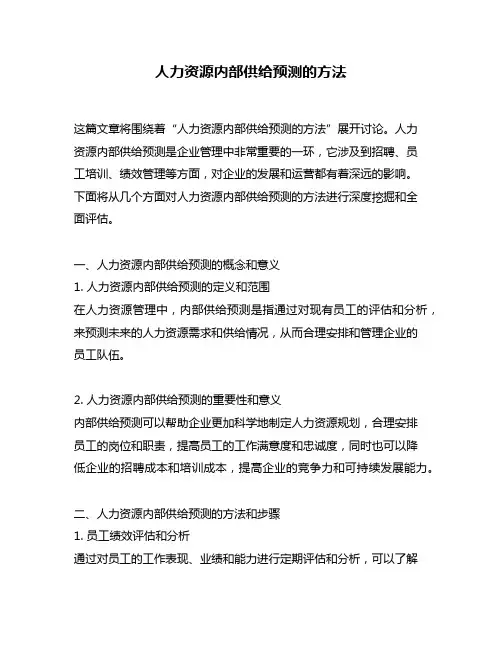 人力资源内部供给预测的方法

这篇文章将围绕着“人力资源内部供给预测的方法”展开讨论。人力资源内部供给预测是企业管理中非常重要的一环，它涉及到招聘、员工培训、绩效管理等方面，对企业的发展和运营都有着深远的影响。下面将从几个方面对人力资源内部供给预测的方法进行深度挖掘和全面评估。

一、人力资源内部供给预测的概念和意义
1. 人力资源内部供给预测的定义和范围
在人力资源管理中，内部供给预测是指通过对现有员工的评估和分析，来预测未来的人力资源需求和供给情况，从而合理安排和管理企业的员工队伍。

2. 人力资源内部供给预测的重要性和意义
内部供给预测可以帮助企业更加科学地制定人力资源规划，合理安排员工的岗位和职责，提高员工的工作满意度和忠诚度，同时也可以降低企业的招聘成本和培训成本，提高企业的竞争力和可持续发展能力。

二、人力资源内部供给预测的方法和步骤
1. 员工绩效评估和分析
通过对员工的工作表现、业绩和能力进行定期评估和分析，可以了解